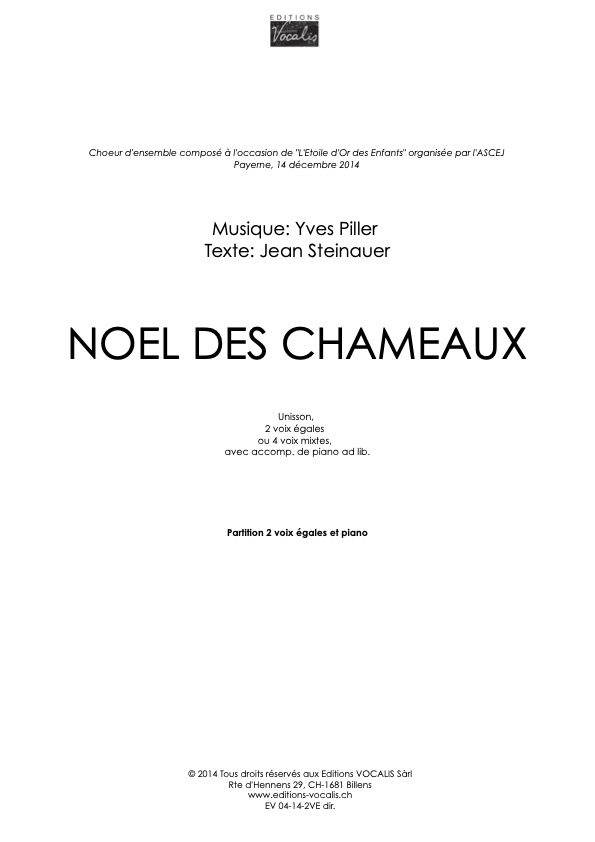 EDITIONS
Vocalis

Choeur d'ensemble composé à l'occasion de "L'Etoile d'Or des Enfants" organisée par l'ASCEJ
Payerne, 14 décembre 2014

Musique: Yves Piller
Texte: Jean Steinauer

NOEL DES CHAMEAUX

Unisson,
2 voix égales
ou 4 voix mixtes,
avec accomp. de piano ad lib.

Partition 2 voix égales et piano

© 2014 Tous droits réservés aux Editions VOCALIS Sàrl
Rte d'Hennens 29, CH-1681 Billens
www.editions-vocalis.ch
EV 04-14-2VE dir.